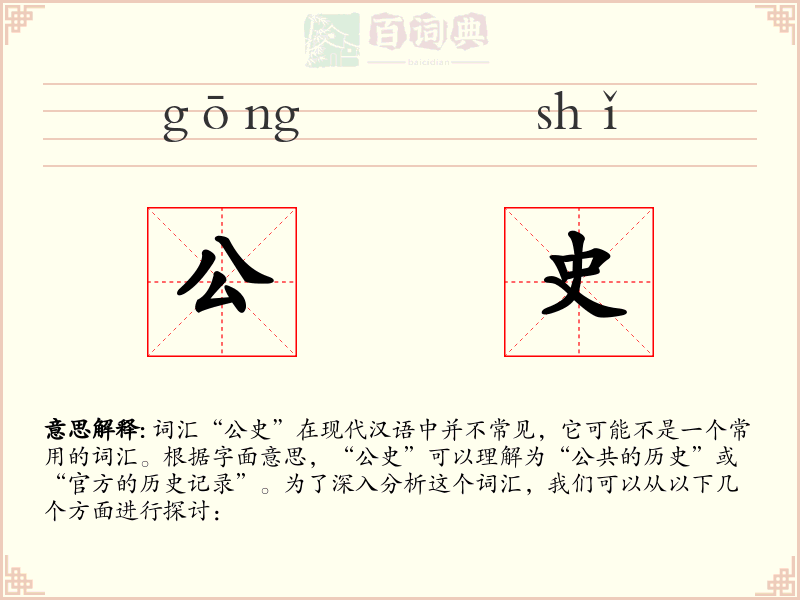 百词典
baicidian

gōng shǐ

公 史

意思解释: 词汇“公史”在现代汉语中并不常见，它可能不是一个常用的词汇。根据字面意思，“公史”可以理解为“公共的历史”或“官方的历史记录”。为了深入分析这个词汇，我们可以从以下几个方面进行探讨：